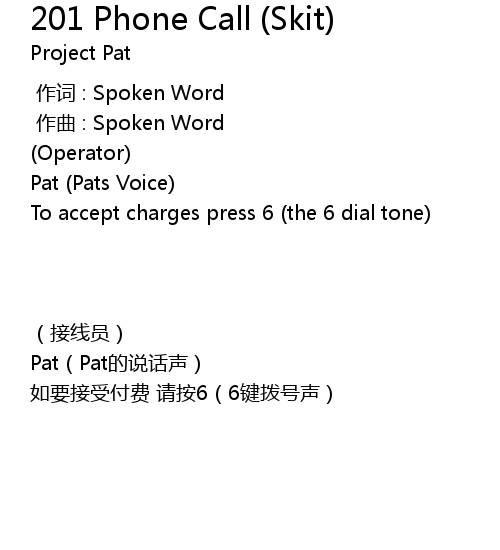 201 Phone Call (Skit)
Project Pat

作词 : Spoken Word
作曲 : Spoken Word
(Operator)
Pat (Pats Voice)
To accept charges press 6 (the 6 dial tone)

（接线员）
Pat（Pat的说话声）
如要接受付费 请按6（6键拨号声）